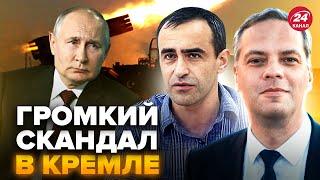 24 КАНАЛ

ГРОМКИЙ СКАНДАЛ В КРЕМЛЕ